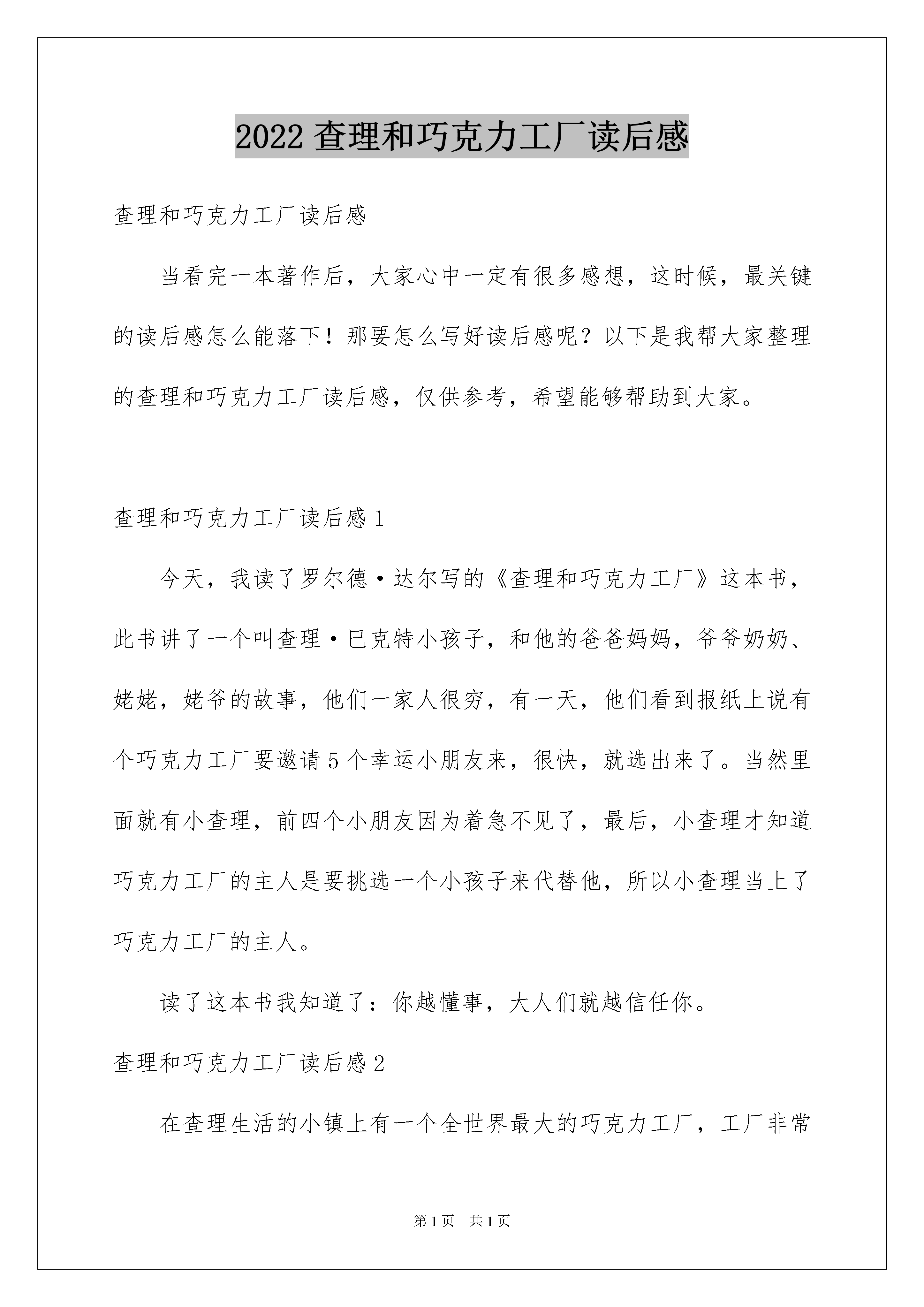 2022 查理和巧克力工厂读后感

查理和巧克力工厂读后感

当看完一本著作后，大家心中一定有很多感想，这时候，最关键的读后感怎么能落下！那要怎么写好读后感呢？以下是我帮大家整理的查理和巧克力工厂读后感，仅供参考，希望能够帮助到大家。

查理和巧克力工厂读后感 1

今天，我读了罗尔德·达尔写的《查理和巧克力工厂》这本书，此书讲了一个叫查理·巴克特小孩子，和他的爸爸妈妈，爷爷奶奶、姥姥，姥爷的故事，他们一家人很穷，有一天，他们看到报纸上说有个巧克力工厂要邀请 5 个幸运小朋友来，很快，就选出来了。当然里面就有小查理，前四个小朋友因为着急不见了，最后，小查理才知道巧克力工厂的主人是要挑选一个小孩子来代替他，所以小查理当上了巧克力工厂的主人。

读了这本书我知道了：你越懂事，大人们就越信任你。

查理和巧克力工厂读后感 2

在查理生活的小镇上有一个全世界最大的巧克力工厂，工厂非常

第 1 页 共 1 页